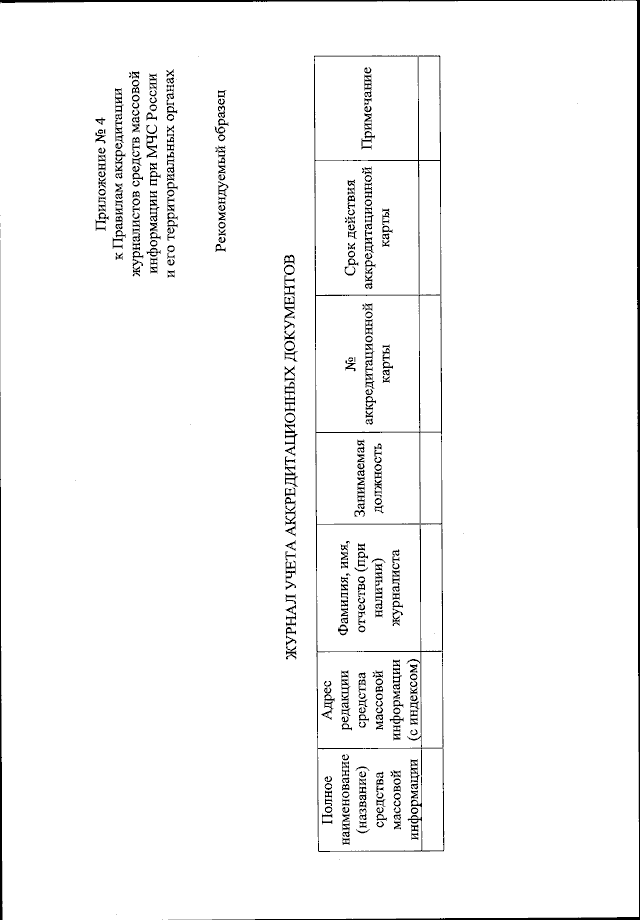 Приложение № 4
к Правилам аккредитации журналистов средств массовой информации при МЧС России и его территориальных органах

Рекомендуемый образец

ЖУРНАЛ УЧЕТА АККРЕДИТАЦИОННЫХ ДОКУМЕНТОВ

| Полное наименование (название) средства массовой информации | Адрес редакции средства массовой информации (с индексом) | Фамилия, имя, отчество (при наличии) журналиста | Занимаемая должность | № аккредитационной карты | Срок действия аккредитационной карты | Примечание |
|---|---|---|---|---|---|---|
| | | | | | | |